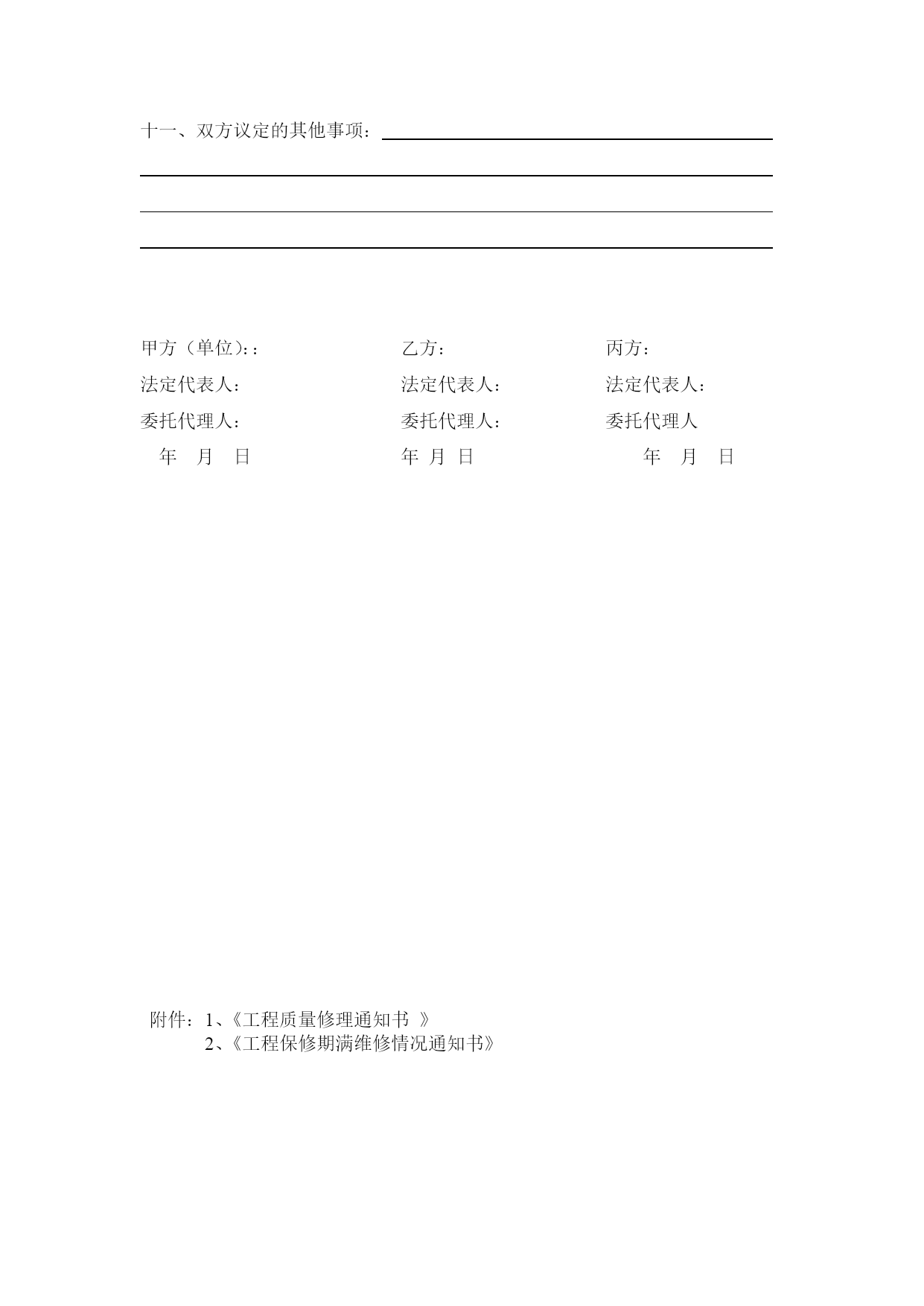 十一、双方议定的其他事项：

甲方（单位）：：
法定代表人：
委托代理人：
年 月 日

乙方：
法定代表人：
委托代理人：
年 月 日

丙方：
法定代表人：
委托代理人
年 月 日

附件：1、《工程质量修理通知书 》
2、《工程保修期满维修情况通知书》